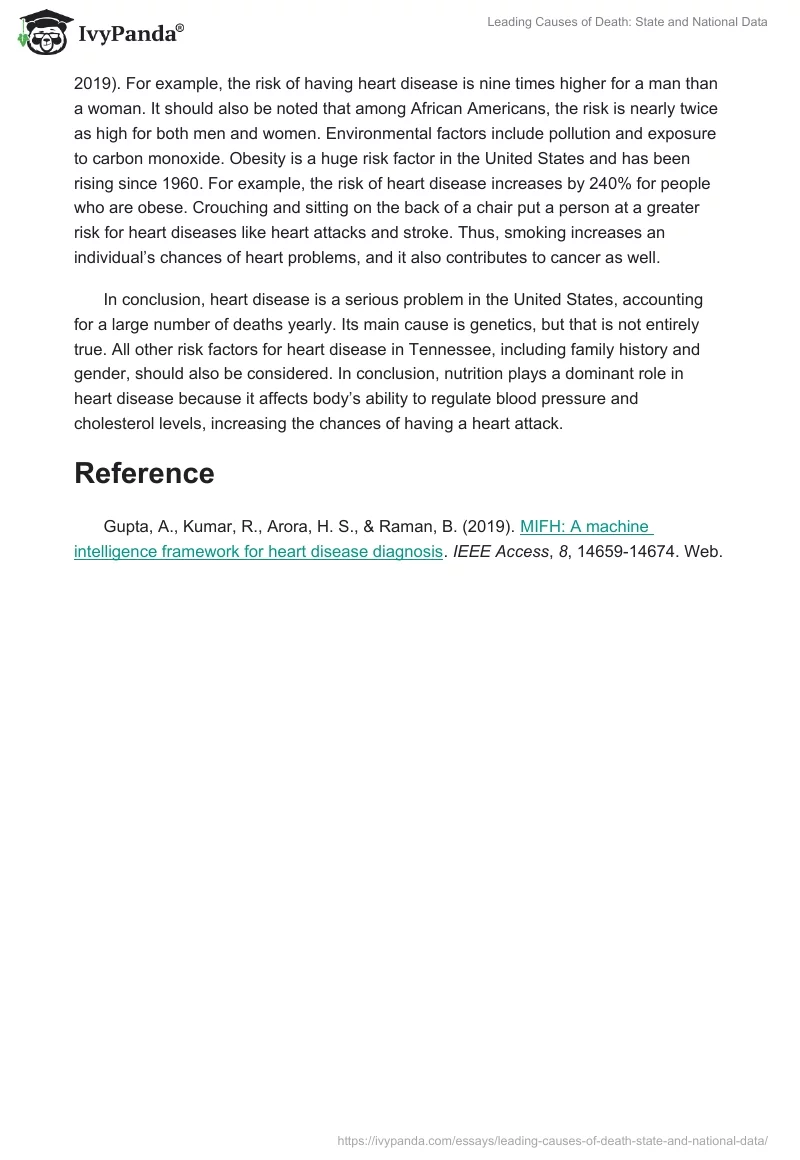 IvyPanda®

Leading Causes of Death: State and National Data

2019). For example, the risk of having heart disease is nine times higher for a man than a woman. It should also be noted that among African Americans, the risk is nearly twice as high for both men and women. Environmental factors include pollution and exposure to carbon monoxide. Obesity is a huge risk factor in the United States and has been rising since 1960. For example, the risk of heart disease increases by 240% for people who are obese. Crouching and sitting on the back of a chair put a person at a greater risk for heart diseases like heart attacks and stroke. Thus, smoking increases an individual's chances of heart problems, and it also contributes to cancer as well.

In conclusion, heart disease is a serious problem in the United States, accounting for a large number of deaths yearly. Its main cause is genetics, but that is not entirely true. All other risk factors for heart disease in Tennessee, including family history and gender, should also be considered. In conclusion, nutrition plays a dominant role in heart disease because it affects body's ability to regulate blood pressure and cholesterol levels, increasing the chances of having a heart attack.

Reference

Gupta, A., Kumar, R., Arora, H. S., & Raman, B. (2019). MIFH: A machine intelligence framework for heart disease diagnosis. IEEE Access, 8, 14659-14674. Web.

https://ivypanda.com/essays/leading-causes-of-death-state-and-national-data/